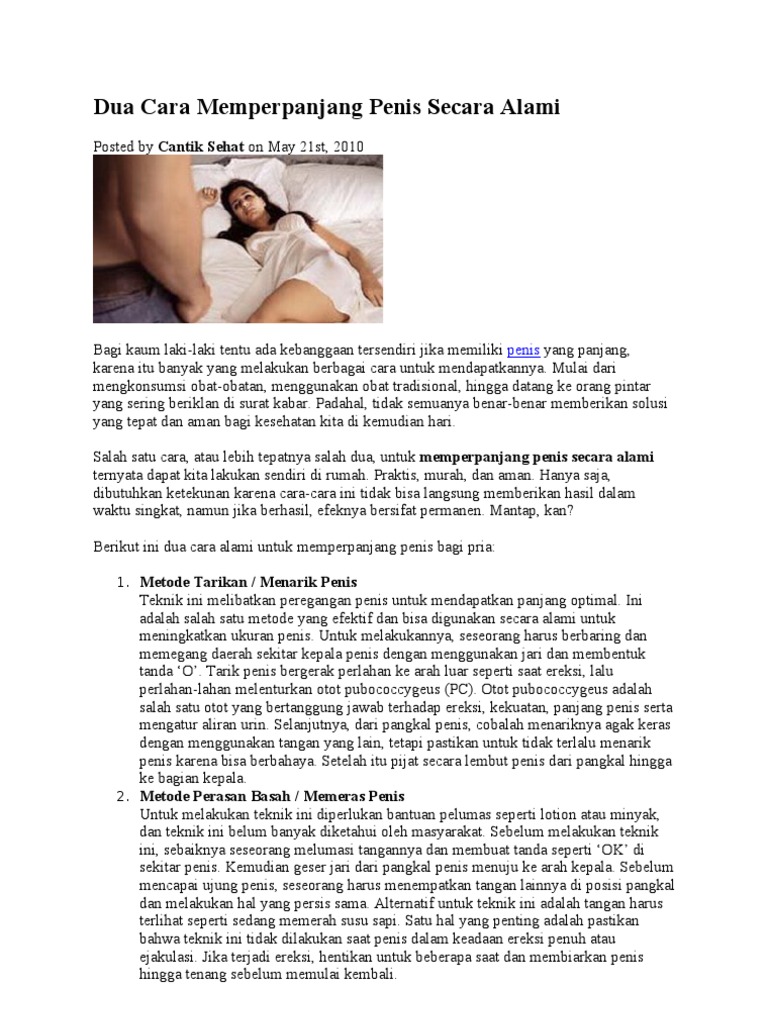 Dua Cara Memperpanjang Penis Secara Alami

Posted by Cantik Sehat on May 21st, 2010

Bagi kaum laki-laki tentu ada kebanggaan tersendiri jika memiliki penis yang panjang, karena itu banyak yang melakukan berbagai cara untuk mendapatkannya. Mulai dari mengkonsumsi obat-obatan, menggunakan obat tradisional, hingga datang ke orang pintar yang sering beriklan di surat kabar. Padahal, tidak semuanya benar-benar memberikan solusi yang tepat dan aman bagi kesehatan kita di kemudian hari.

Salah satu cara, atau lebih tepatnya salah dua, untuk memperpanjang penis secara alami ternyata dapat kita lakukan sendiri di rumah. Praktis, murah, dan aman. Hanya saja, dibutuhkan ketekunan karena cara-cara ini tidak bisa langsung memberikan hasil dalam waktu singkat, namun jika berhasil, efeknya bersifat permanen. Mantap, kan?

Berikut ini dua cara alami untuk memperpanjang penis bagi pria:

1. Metode Tarikan / Menarik Penis
Teknik ini melibatkan peregangan penis untuk mendapatkan panjang optimal. Ini adalah salah satu metode yang efektif dan bisa digunakan secara alami untuk meningkatkan ukuran penis. Untuk melakukannya, seseorang harus berbaring dan memegang daerah sekitar kepala penis dengan menggunakan jari dan membentuk tanda ‘O’. Tarik penis bergerak perlahan ke arah luar seperti saat ereksi, lalu perlahan-lahan melenturkan otot pubococcygeus (PC). Otot pubococcygeus adalah salah satu otot yang bertanggung jawab terhadap ereksi, kekuatan, panjang penis serta mengatur aliran urin. Selanjutnya, dari pangkal penis, cobalah menariknya agak keras dengan menggunakan tangan yang lain, tetapi pastikan untuk tidak terlalu menarik penis karena bisa berbahaya. Setelah itu pijat secara lembut penis dari pangkal hingga ke bagian kepala.
2. Metode Perasan Basah / Memeras Penis
Untuk melakukan teknik ini diperlukan bantuan pelumas seperti lotion atau minyak, dan teknik ini belum banyak diketahui oleh masyarakat. Sebelum melakukan teknik ini, sebaiknya seseorang melumasi tangannya dan membuat tanda seperti ‘OK’ di sekitar penis. Kemudian geser jari dari pangkal penis menuju ke arah kepala. Sebelum mencapai ujung penis, seseorang harus menempatkan tangan lainnya di posisi pangkal dan melakukan hal yang persis sama. Alternatif untuk teknik ini adalah tangan harus terlihat seperti sedang memerah susu sapi. Satu hal yang penting adalah pastikan bahwa teknik ini tidak dilakukan saat penis dalam keadaan ereksi penuh atau ejakulasi. Jika terjadi ereksi, hentikan untuk beberapa saat dan membiarkan penis hingga tenang sebelum memulai kembali.